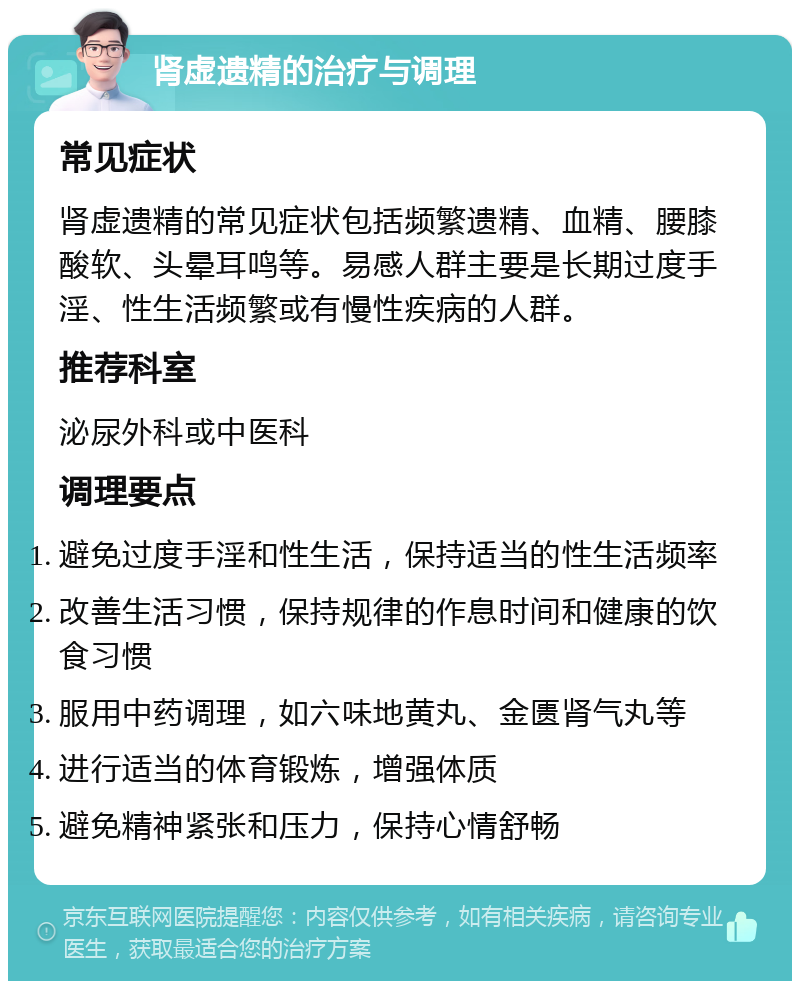 肾虚遗精的治疗与调理

常见症状

肾虚遗精的常见症状包括频繁遗精、血精、腰膝酸软、头晕耳鸣等。易感人群主要是长期过度手淫、性生活频繁或有慢性疾病的人群。

推荐科室

泌尿外科或中医科

调理要点

1. 避免过度手淫和性生活，保持适当的性生活频率
2. 改善生活习惯，保持规律的作息时间和健康的饮食习惯
3. 服用中药调理，如六味地黄丸、金匮肾气丸等
4. 进行适当的体育锻炼，增强体质
5. 避免精神紧张和压力，保持心情舒畅

京东互联网医院提醒您：内容仅供参考，如有相关疾病，请咨询专业医生，获取最适合您的治疗方案